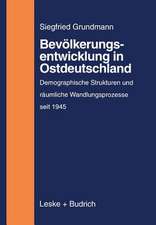 Siegfried Grundmann

Bevölkerungsentwicklung in Ostdeutschland

Demographische Strukturen und räumliche Wandlungsprozesse seit 1945

Leske + Budrich